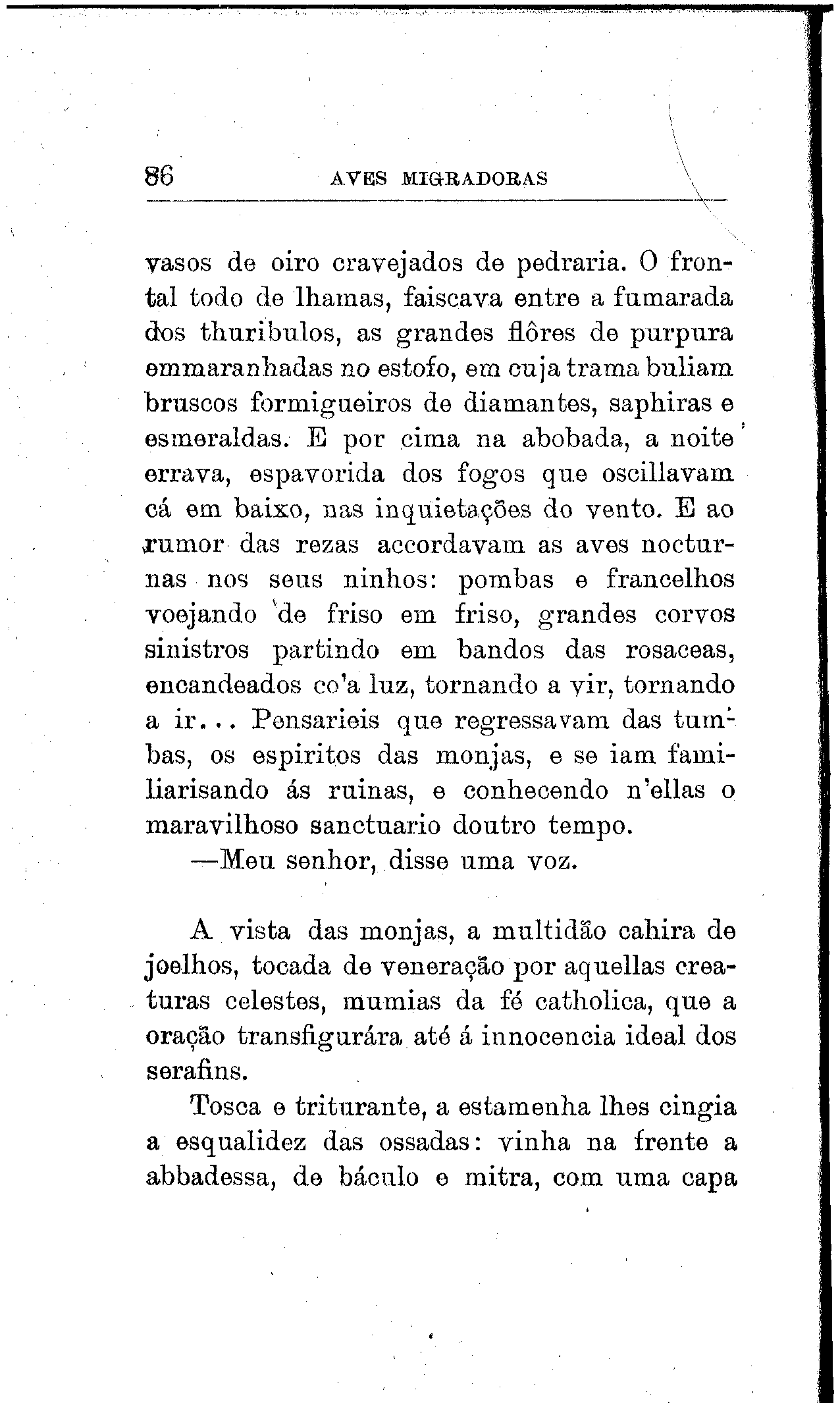 86 AVES MIGRADORAS

vasos de oiro cravejados de pedraria. O frontal todo de lhamas, faiscava entre a fumarada dos thuribulos, as grandes flôres de purpura emmaranhadas no estofo, em cuja trama buliam bruscos formigueiros de diamantes, saphiras e esmeraldas. E por cima na abobada, a noite errava, espavorida dos fogos que oscillavam cá em baixo, nas inquietações do vento. E ao rumor das rezas accordavam as aves nocturnas nos seus ninhos: pombas e francelhos voejando de friso em friso, grandes corvos sinistros partindo em bandos das rosaceas, encandeados co'a luz, tornando a vir, tornando a ir... Pensarieis que regressavam das tumbas, os espiritos das monjas, e se iam familiarisando ás ruinas, e conhecendo n'ellas o maravilhoso sanctuario doutro tempo.

—Meu senhor, disse uma voz.

A vista das monjas, a multidão cahira de joelhos, tocada de veneração por aquellas creaturas celestes, mumias da fé catholica, que a oração transfigurára até á innocencia ideal dos serafins.

Tosca e triturante, a estamenha lhes cingia a esqualidez das ossadas: vinha na frente a abbadessa, de báculo e mitra, com uma capa